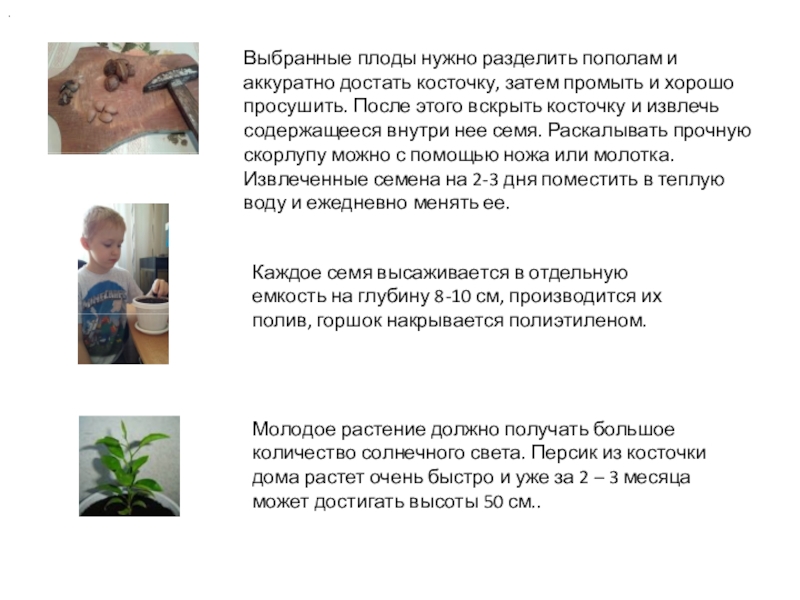 Выбранные плоды нужно разделить пополам и аккуратно достать косточку, затем промыть и хорошо просушить. После этого вскрыть косточку и извлечь содержащееся внутри нее семя. Раскалывать прочную скорлупу можно с помощью ножа или молотка. Извлеченные семена на 2-3 дня поместить в теплую воду и ежедневно менять ее.

Каждое семя высаживается в отдельную емкость на глубину 8-10 см, производится их полив, горшок накрывается полиэтиленом.

Молодое растение должно получать большое количество солнечного света. Персик из косточки дома растет очень быстро и уже за 2 – 3 месяца может достигать высоты 50 см..